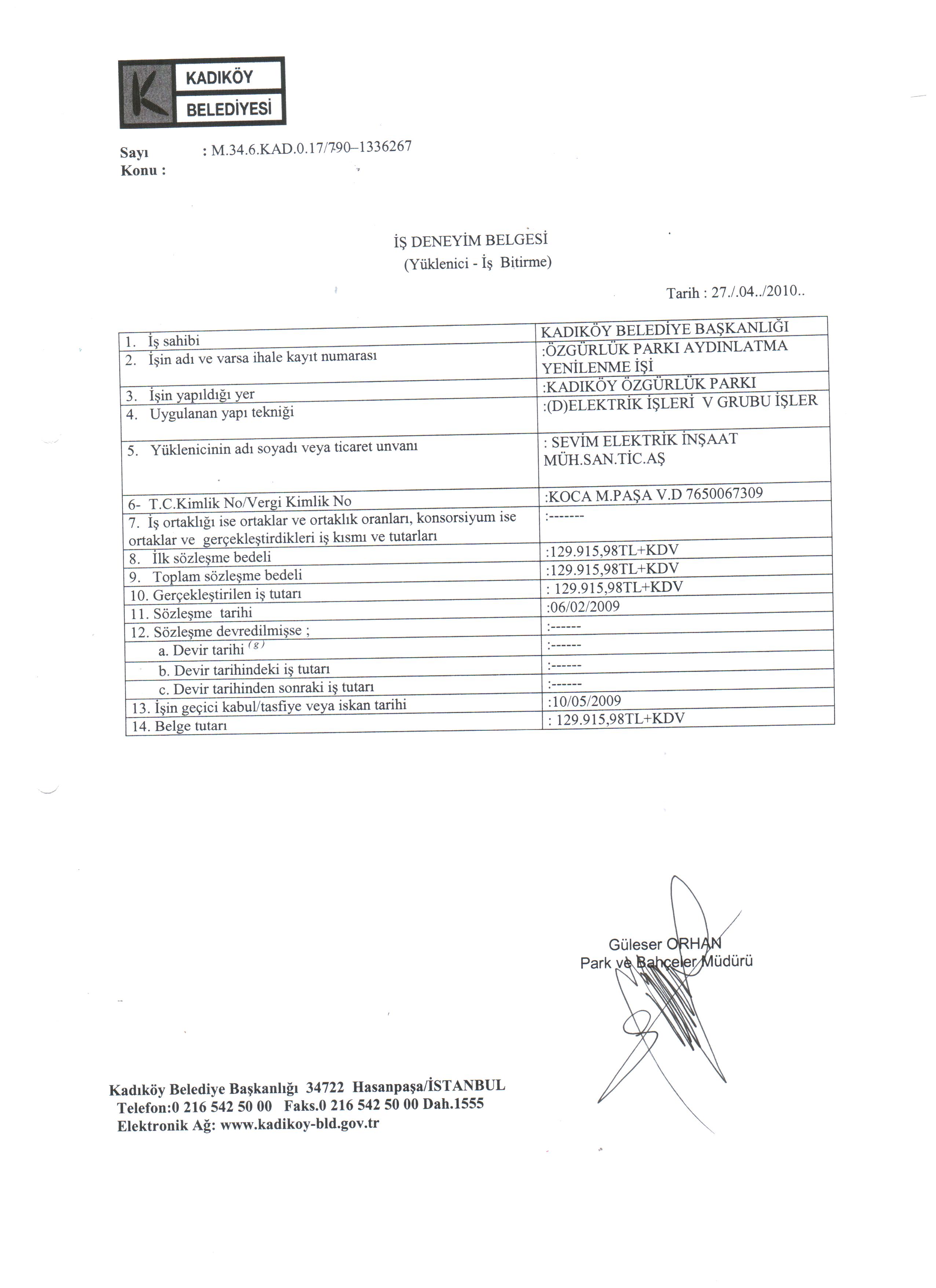 KADIKÖY
BELEDİYESİ

Sayı : M.34.6.KAD.0.17/790–1336267
Konu :

İŞ DENEYİM BELGESİ
(Yüklenici - İş Bitirme)

Tarih : 27./.04../2010..

| | |
|---|---|
| 1. İş sahibi | KADIKÖY BELEDİYE BAŞKANLIĞI |
| 2. İşin adı ve varsa ihale kayıt numarası | :ÖZGÜRLÜK PARKI AYDINLATMA YENİLENME İŞİ |
| 3. İşin yapıldığı yer | :KADIKÖY ÖZGÜRLÜK PARKI |
| 4. Uygulanan yapı tekniği | :(D)ELEKTRİK İŞLERİ V GRUBU İŞLER |
| 5. Yüklenicinin adı soyadı veya ticaret unvanı | : SEVİM ELEKTRİK İNŞAAT MÜH.SAN.TİC.AŞ |
| 6- T.C.Kimlik No/Vergi Kimlik No | :KOCA M.PAŞA V.D 7650067309 |
| 7. İş ortaklığı ise ortaklar ve ortaklık oranları, konsorsiyum ise ortaklar ve gerçekleştirdikleri iş kısmı ve tutarları | :------- |
| 8. İlk sözleşme bedeli | :129.915,98TL+KDV |
| 9. Toplam sözleşme bedeli | :129.915,98TL+KDV |
| 10. Gerçekleştirilen iş tutarı | : 129.915,98TL+KDV |
| 11. Sözleşme tarihi | :06/02/2009 |
| 12. Sözleşme devredilmişse ; | :------ |
| a. Devir tarihi $^{(g)}$ | :------ |
| b. Devir tarihindeki iş tutarı | :------ |
| c. Devir tarihinden sonraki iş tutarı | :------ |
| 13. İşin geçici kabul/tasfiye veya iskan tarihi | :10/05/2009 |
| 14. Belge tutarı | : 129.915,98TL+KDV |

Güleser ORHAN
Park ve Bahçeler Müdürü

Kadıköy Belediye Başkanlığı 34722 Hasanpaşa/İSTANBUL
Telefon:0 216 542 50 00 Faks.0 216 542 50 00 Dah.1555
Elektronik Ağ: www.kadikoy-bld.gov.tr